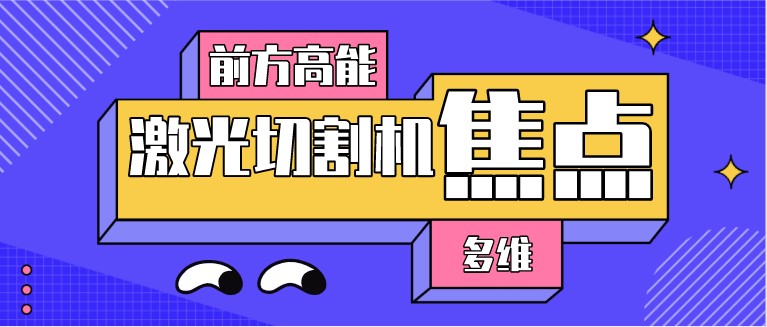 前方高能

激光切割机焦点

多维